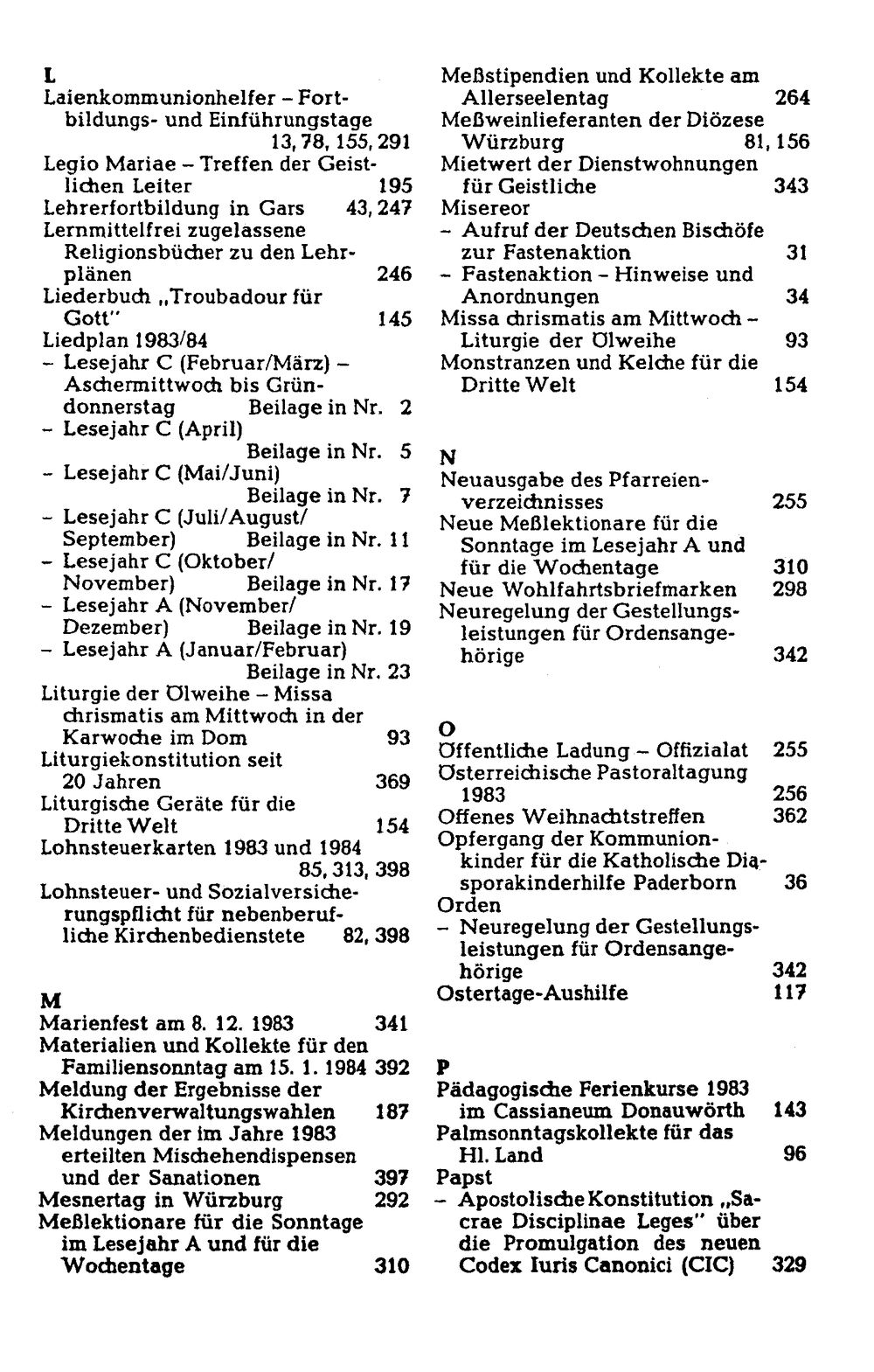 L
Laienkommunionhelfer - Fortbildungs- und Einführungstage 13, 78, 155, 291
Legio Mariae - Treffen der Geistlichen Leiter 195
Lehrerfortbildung in Gars 43, 247
Lernmittelfrei zugelassene Religionsbücher zu den Lehrplänen 246
Liederbuch „Troubadour für Gott" 145
Liedplan 1983/84
- Lesejahr C (Februar/März) - Aschermittwoch bis Gründonnerstag Beilage in Nr. 2
- Lesejahr C (April) Beilage in Nr. 5
- Lesejahr C (Mai/Juni) Beilage in Nr. 7
- Lesejahr C (Juli/August/September) Beilage in Nr. 11
- Lesejahr C (Oktober/November) Beilage in Nr. 17
- Lesejahr A (November/Dezember) Beilage in Nr. 19
- Lesejahr A (Januar/Februar) Beilage in Nr. 23
Liturgie der Ölweihe - Missa chrismatis am Mittwoch in der Karwoche im Dom 93
Liturgiekonstitution seit 20 Jahren 369
Liturgische Geräte für die Dritte Welt 154
Lohnsteuerkarten 1983 und 1984 85, 313, 398
Lohnsteuer- und Sozialversicherungspflicht für nebenberufliche Kirchenbedienstete 82, 398

M
Marienfest am 8. 12. 1983 341
Materialien und Kollekte für den Familiensonntag am 15. 1. 1984 392
Meldung der Ergebnisse der Kirchenverwaltungswahlen 187
Meldungen der im Jahre 1983 erteilten Mischehendispensen und der Sanationen 397
Mesnertag in Würzburg 292
Meßlektionare für die Sonntage im Lesejahr A und für die Wochentage 310
Meßstipendien und Kollekte am Allerseelentag 264
Meßweinlieferanten der Diözese Würzburg 81, 156
Mietwert der Dienstwohnungen für Geistliche 343
Misereor
- Aufruf der Deutschen Bischöfe zur Fastenaktion 31
- Fastenaktion - Hinweise und Anordnungen 34
Missa chrismatis am Mittwoch - Liturgie der Ölweihe 93
Monstranzen und Kelche für die Dritte Welt 154

N
Neuausgabe des Pfarreienverzeichnisses 255
Neue Meßlektionare für die Sonntage im Lesejahr A und für die Wochentage 310
Neue Wohlfahrtsbriefmarken 298
Neuregelung der Gestellungsleistungen für Ordensangehörige 342

O
Öffentliche Ladung - Offizialat 255
Österreichische Pastoraltagung 1983 256
Offenes Weihnachtstreffen 362
Opfergang der Kommunionkinder für die Katholische Diasporakinderhilfe Paderborn 36
Orden
- Neuregelung der Gestellungsleistungen für Ordensangehörige 342
Ostertage-Aushilfe 117

P
Pädagogische Ferienkurse 1983 im Cassianeum Donauwörth 143
Palmsonntagskollekte für das Hl. Land 96
Papst
- Apostolische Konstitution „Sacrae Disciplinae Leges" über die Promulgation des neuen Codex Iuris Canonici (CIC) 329